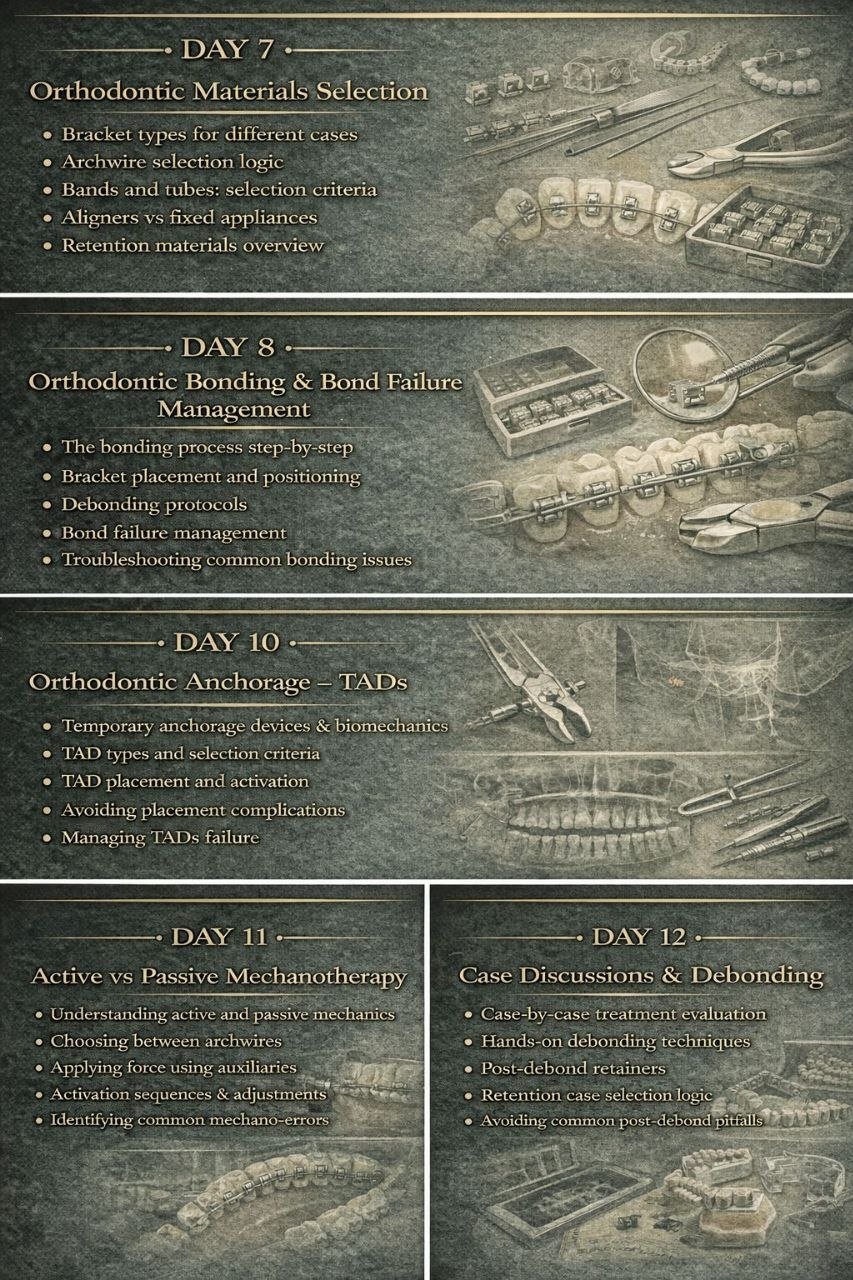 DAY 7

Orthodontic Materials Selection

• Bracket types for different cases
• Archwire selection logic
• Bands and tubes: selection criteria
• Aligners vs fixed appliances
• Retention materials overview

DAY 8

Orthodontic Bonding & Bond Failure Management

• The bonding process step-by-step
• Bracket placement and positioning
• Debonding protocols
• Bond failure management
• Troubleshooting common bonding issues

DAY 10

Orthodontic Anchorage – TADs

• Temporary anchorage devices & biomechanics
• TAD types and selection criteria
• TAD placement and activation
• Avoiding placement complications
• Managing TADs failure

DAY 11

Active vs Passive Mechanotherapy

• Understanding active and passive mechanics
• Choosing between archwires
• Applying force using auxiliaries
• Activation sequences & adjustments
• Identifying common mechano-errors

DAY 12

Case Discussions & Debonding

• Case-by-case treatment evaluation
• Hands-on debonding techniques
• Post-debond retainers
• Retention case selection logic
• Avoiding common post-debond pitfalls